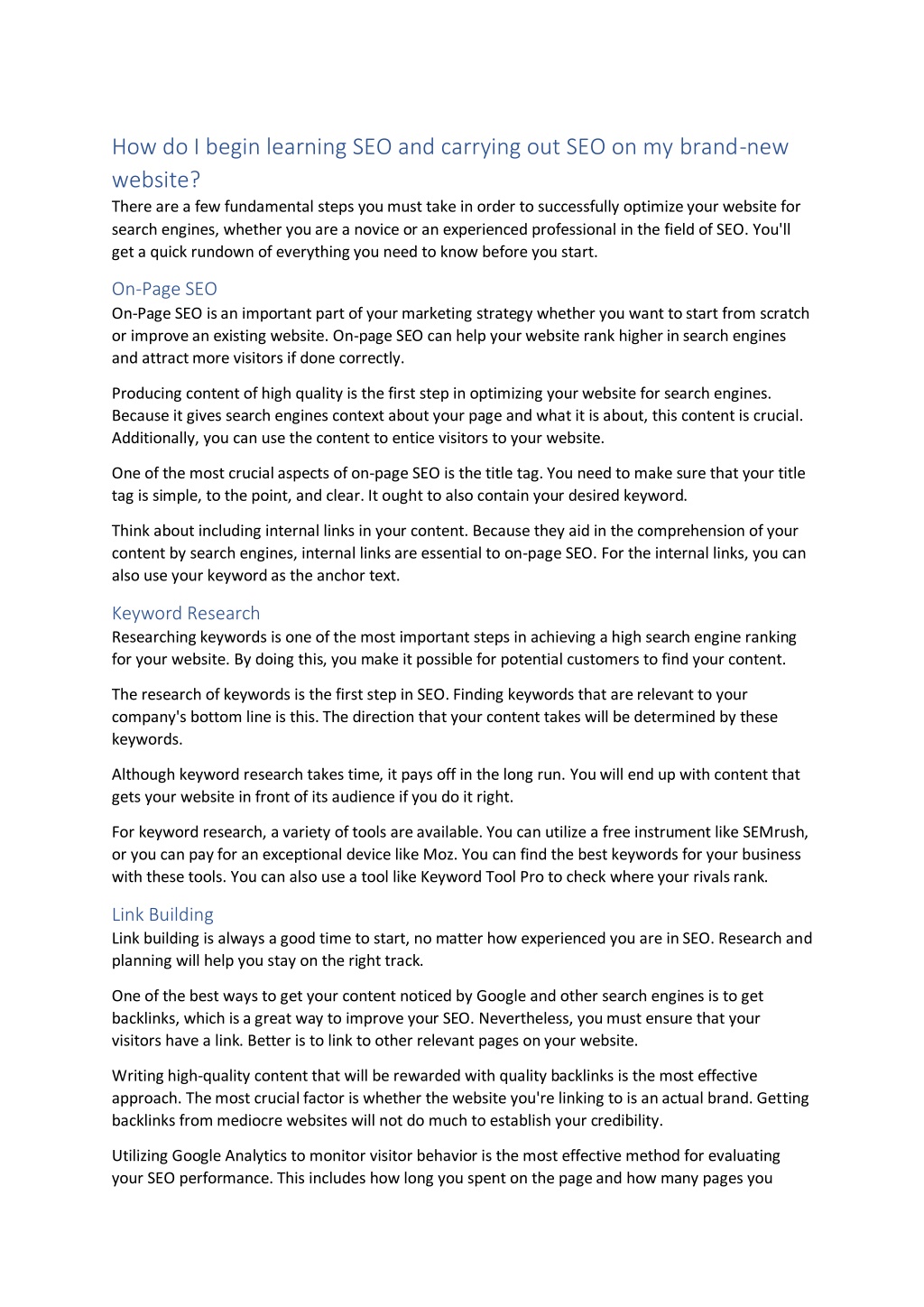 How do I begin learning SEO and carrying out SEO on my brand-new website?

There are a few fundamental steps you must take in order to successfully optimize your website for search engines, whether you are a novice or an experienced professional in the field of SEO. You'll get a quick rundown of everything you need to know before you start.

On-Page SEO

On-Page SEO is an important part of your marketing strategy whether you want to start from scratch or improve an existing website. On-page SEO can help your website rank higher in search engines and attract more visitors if done correctly.

Producing content of high quality is the first step in optimizing your website for search engines. Because it gives search engines context about your page and what it is about, this content is crucial. Additionally, you can use the content to entice visitors to your website.

One of the most crucial aspects of on-page SEO is the title tag. You need to make sure that your title tag is simple, to the point, and clear. It ought to also contain your desired keyword.

Think about including internal links in your content. Because they aid in the comprehension of your content by search engines, internal links are essential to on-page SEO. For the internal links, you can also use your keyword as the anchor text.

Keyword Research

Researching keywords is one of the most important steps in achieving a high search engine ranking for your website. By doing this, you make it possible for potential customers to find your content.

The research of keywords is the first step in SEO. Finding keywords that are relevant to your company's bottom line is this. The direction that your content takes will be determined by these keywords.

Although keyword research takes time, it pays off in the long run. You will end up with content that gets your website in front of its audience if you do it right.

For keyword research, a variety of tools are available. You can utilize a free instrument like SEMrush, or you can pay for an exceptional device like Moz. You can find the best keywords for your business with these tools. You can also use a tool like Keyword Tool Pro to check where your rivals rank.

Link Building

Link building is always a good time to start, no matter how experienced you are in SEO. Research and planning will help you stay on the right track.

One of the best ways to get your content noticed by Google and other search engines is to get backlinks, which is a great way to improve your SEO. Nevertheless, you must ensure that your visitors have a link. Better is to link to other relevant pages on your website.

Writing high-quality content that will be rewarded with quality backlinks is the most effective approach. The most crucial factor is whether the website you're linking to is an actual brand. Getting backlinks from mediocre websites will not do much to establish your credibility.

Utilizing Google Analytics to monitor visitor behavior is the most effective method for evaluating your SEO performance. This includes how long you spent on the page and how many pages you